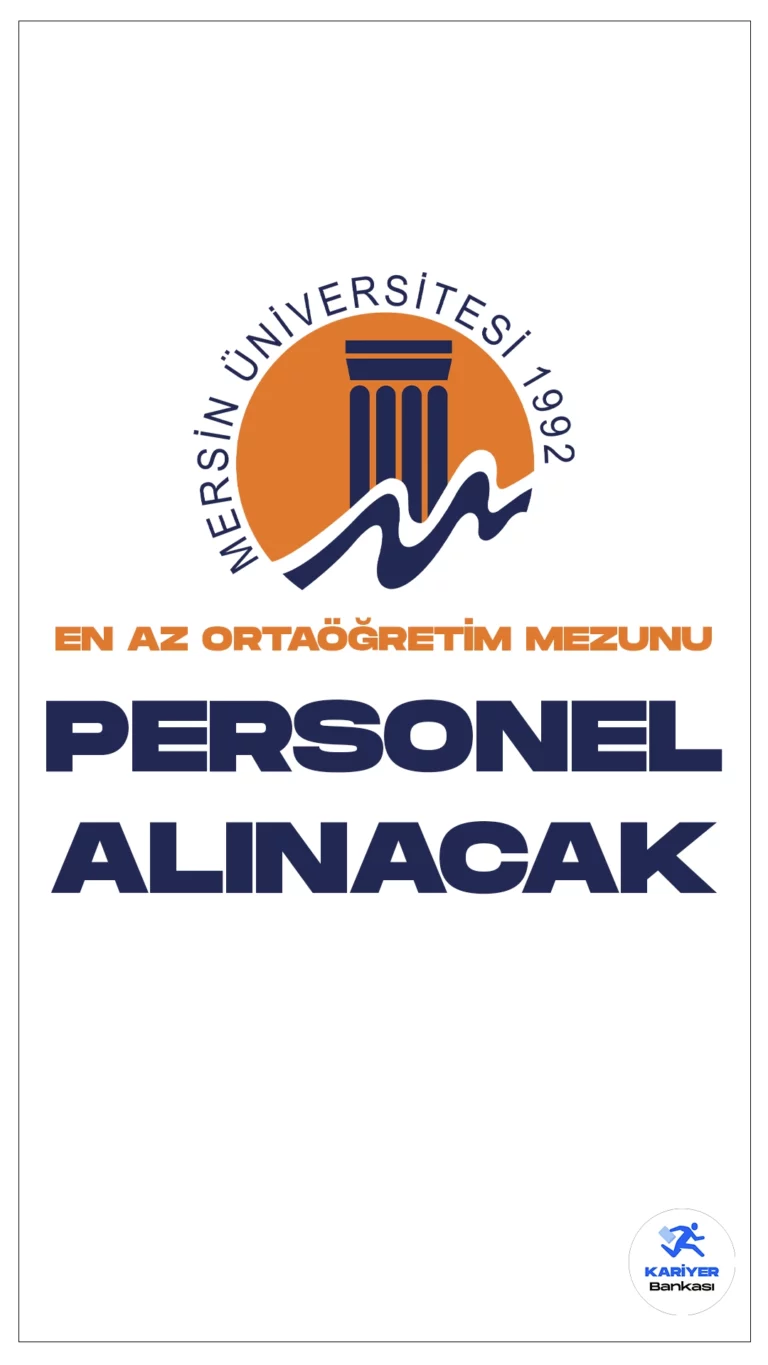 MERSİN ÜNİVERSİTESİ 1992

EN AZ ORTAÖĞRETİM MEZUNU

PERSONEL ALINACAK

KARİYER Bankası